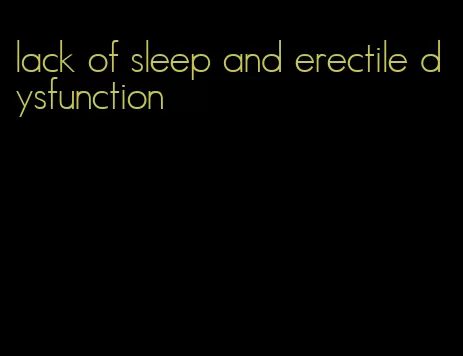 lack of sleep and erectile dysfunction